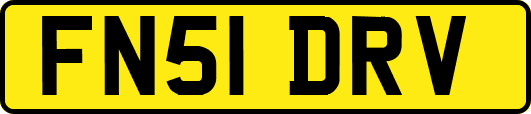 FN51 DRV